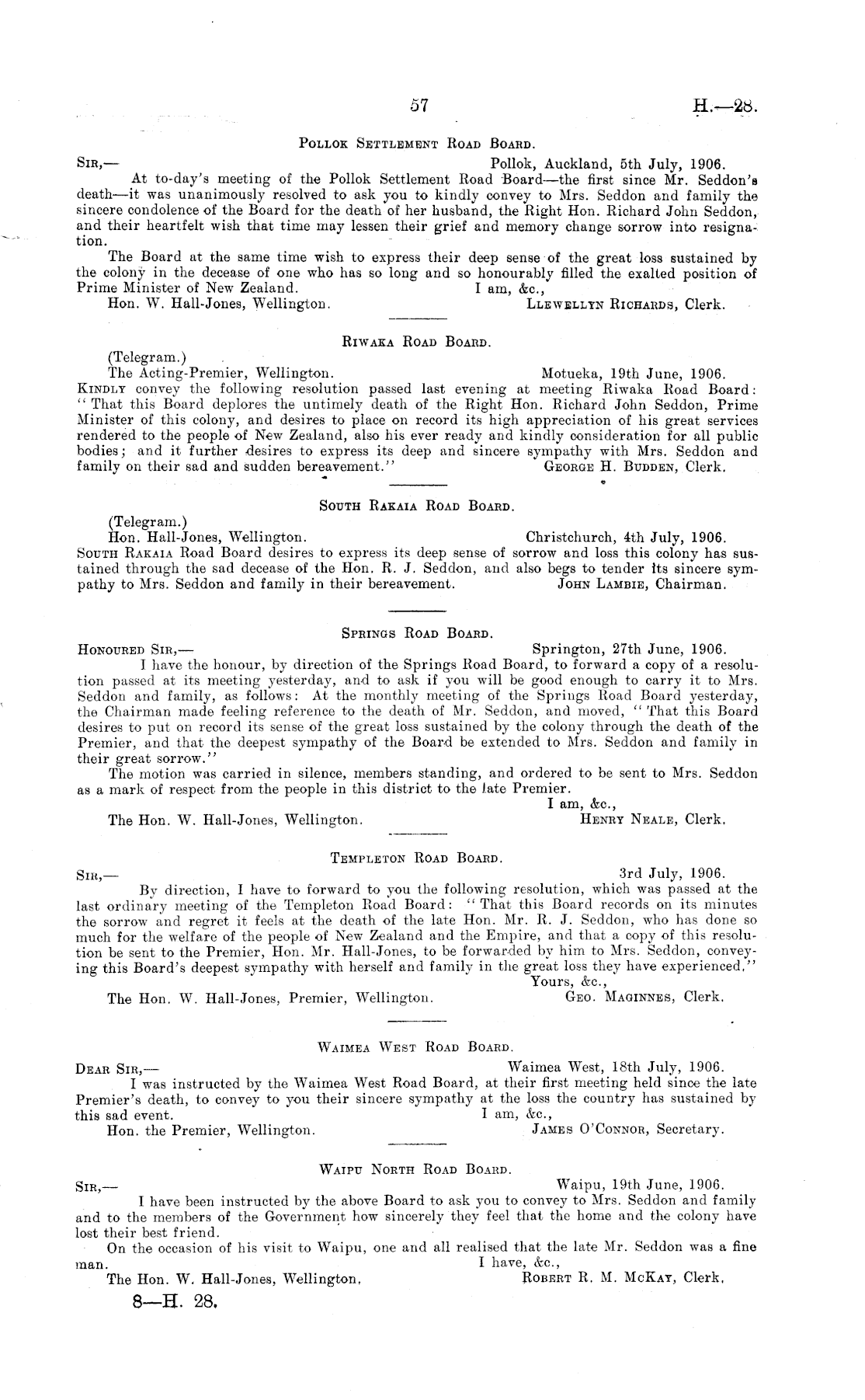 57

H.—28.

POLLOK SETTLEMENT ROAD BOARD.

SIR,—

Pollok, Auckland, 5th July, 1906.

At to-day's meeting of the Pollok Settlement Road Board—the first since Mr. Seddon's death—it was unanimously resolved to ask you to kindly convey to Mrs. Seddon and family the sincere condolence of the Board for the death of her husband, the Right Hon. Richard John Seddon, and their heartfelt wish that time may lessen their grief and memory change sorrow into resignation.

The Board at the same time wish to express their deep sense of the great loss sustained by the colony in the decease of one who has so long and so honourably filled the exalted position of Prime Minister of New Zealand.

I am, &c.,

Hon. W. Hall-Jones, Wellington.

LLEWELLYN RICHARDS, Clerk.

RIWAKA ROAD BOARD.

(Telegram.)

The Acting-Premier, Wellington.

Motueka, 19th June, 1906.

KINDLY convey the following resolution passed last evening at meeting Riwaka Road Board: "That this Board deplores the untimely death of the Right Hon. Richard John Seddon, Prime Minister of this colony, and desires to place on record its high appreciation of his great services rendered to the people of New Zealand, also his ever ready and kindly consideration for all public bodies; and it further desires to express its deep and sincere sympathy with Mrs. Seddon and family on their sad and sudden bereavement."

GEORGE H. BUDDEN, Clerk.

SOUTH RAKAIA ROAD BOARD.

(Telegram.)

Hon. Hall-Jones, Wellington.

Christchurch, 4th July, 1906.

SOUTH RAKAIA Road Board desires to express its deep sense of sorrow and loss this colony has sustained through the sad decease of the Hon. R. J. Seddon, and also begs to tender its sincere sympathy to Mrs. Seddon and family in their bereavement.

JOHN LAMBIE, Chairman.

SPRINGS ROAD BOARD.

HONOURED SIR,—

Springton, 27th June, 1906.

I have the honour, by direction of the Springs Road Board, to forward a copy of a resolution passed at its meeting yesterday, and to ask if you will be good enough to carry it to Mrs. Seddon and family, as follows: At the monthly meeting of the Springs Road Board yesterday, the Chairman made feeling reference to the death of Mr. Seddon, and moved, "That this Board desires to put on record its sense of the great loss sustained by the colony through the death of the Premier, and that the deepest sympathy of the Board be extended to Mrs. Seddon and family in their great sorrow."

The motion was carried in silence, members standing, and ordered to be sent to Mrs. Seddon as a mark of respect from the people in this district to the late Premier.

I am, &c.,

The Hon. W. Hall-Jones, Wellington.

HENRY NEALE, Clerk.

TEMPLETON ROAD BOARD.

SIR,—

3rd July, 1906.

By direction, I have to forward to you the following resolution, which was passed at the last ordinary meeting of the Templeton Road Board: "That this Board records on its minutes the sorrow and regret it feels at the death of the late Hon. Mr. R. J. Seddon, who has done so much for the welfare of the people of New Zealand and the Empire, and that a copy of this resolution be sent to the Premier, Hon. Mr. Hall-Jones, to be forwarded by him to Mrs. Seddon, conveying this Board's deepest sympathy with herself and family in the great loss they have experienced."

Yours, &c.,

The Hon. W. Hall-Jones, Premier, Wellington.

GEO. MAGINNES, Clerk.

WAIMEA WEST ROAD BOARD.

DEAR SIR,—

Waimea West, 18th July, 1906.

I was instructed by the Waimea West Road Board, at their first meeting held since the late Premier's death, to convey to you their sincere sympathy at the loss the country has sustained by this sad event.

I am, &c.,

Hon. the Premier, Wellington.

JAMES O'CONNOR, Secretary.

WAIPU NORTH ROAD BOARD.

SIR,—

Waipu, 19th June, 1906.

I have been instructed by the above Board to ask you to convey to Mrs. Seddon and family and to the members of the Government how sincerely they feel that the home and the colony have lost their best friend.

On the occasion of his visit to Waipu, one and all realised that the late Mr. Seddon was a fine man.

I have, &c.,

The Hon. W. Hall-Jones, Wellington.

ROBERT R. M. MCKAY, Clerk.

8—H. 28.